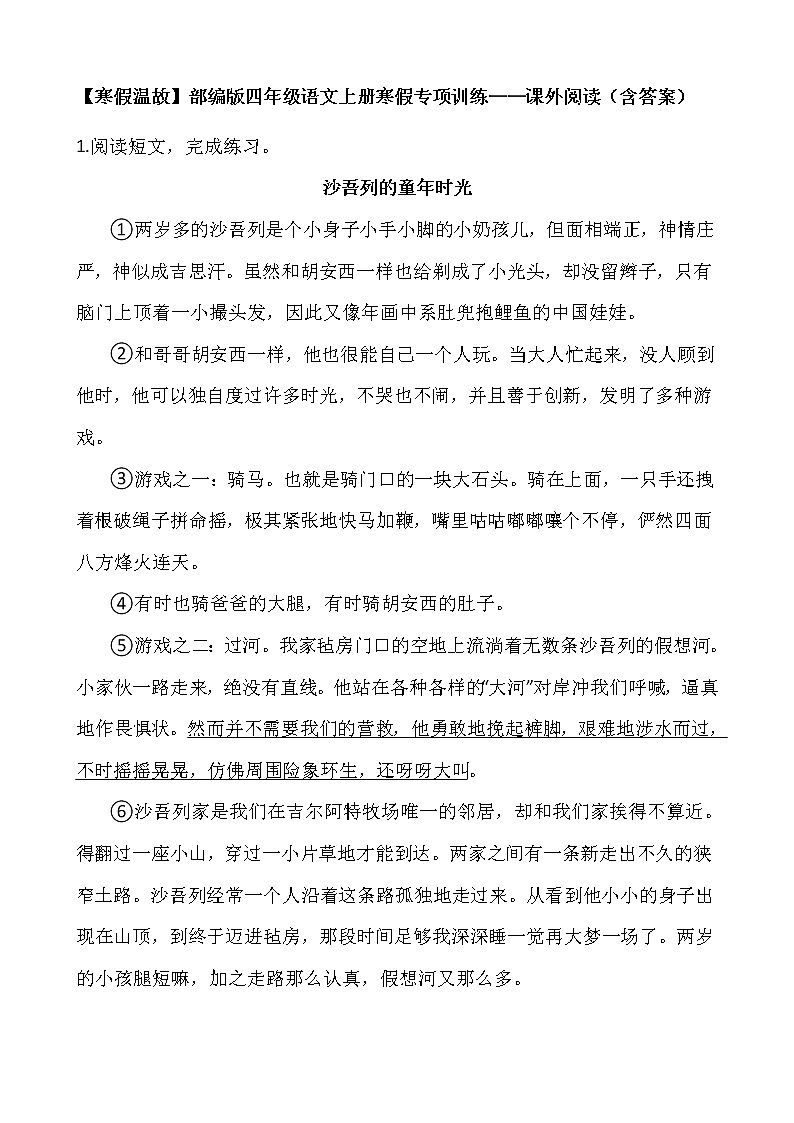 【寒假温故】部编版四年级语文上册寒假专项训练——课外阅读（含答案）

1.阅读短文，完成练习。

沙吾列的童年时光

①两岁多的沙吾列是个小身子小手小脚的小奶孩儿，但面相端正，神情庄严，神似成吉思汗。虽然和胡安西一样也给剃成了小光头，却没留辫子，只有脑门上顶着一小撮头发，因此又像年画中系肚兜抱鲤鱼的中国娃娃。

②和哥哥胡安西一样，他也很能自己一个人玩。当大人忙起来，没人顾到他时，他可以独自度过许多时光，不哭也不闹，并且善于创新，发明了多种游戏。

③游戏之一：骑马。也就是骑门口的一块大石头。骑在上面，一只手还拽着根破绳子拼命摇，极其紧张地快马加鞭，嘴里咕咕嘟嘟嚷个不停，俨然四面八方烽火连天。

④有时也骑爸爸的大腿，有时骑胡安西的肚子。

⑤游戏之二：过河。我家毡房门口的空地上流淌着无数条沙吾列的假想河。小家伙一路走来，绝没有直线。他站在各种各样的“大河”对岸冲我们呼喊，逼真地作畏惧状。然而并不需要我们的营救，他勇敢地挽起裤脚，艰难地涉水而过，不时摇摇晃晃，仿佛周围险象环生，还呀呀大叫。

⑥沙吾列家是我们在吉尔阿特牧场唯一的邻居，却和我们家挨得不算近。得翻过一座小山，穿过一小片草地才能到达。两家之间有一条新走出不久的狭窄土路。沙吾列经常一个人沿着这条路孤独地走过来。从看到他小小的身子出现在山顶，到终于迈进毡房，那段时间足够我深深睡一觉再大梦一场了。两岁的小孩腿短嘛，加之走路那么认真，假想河又那么多。